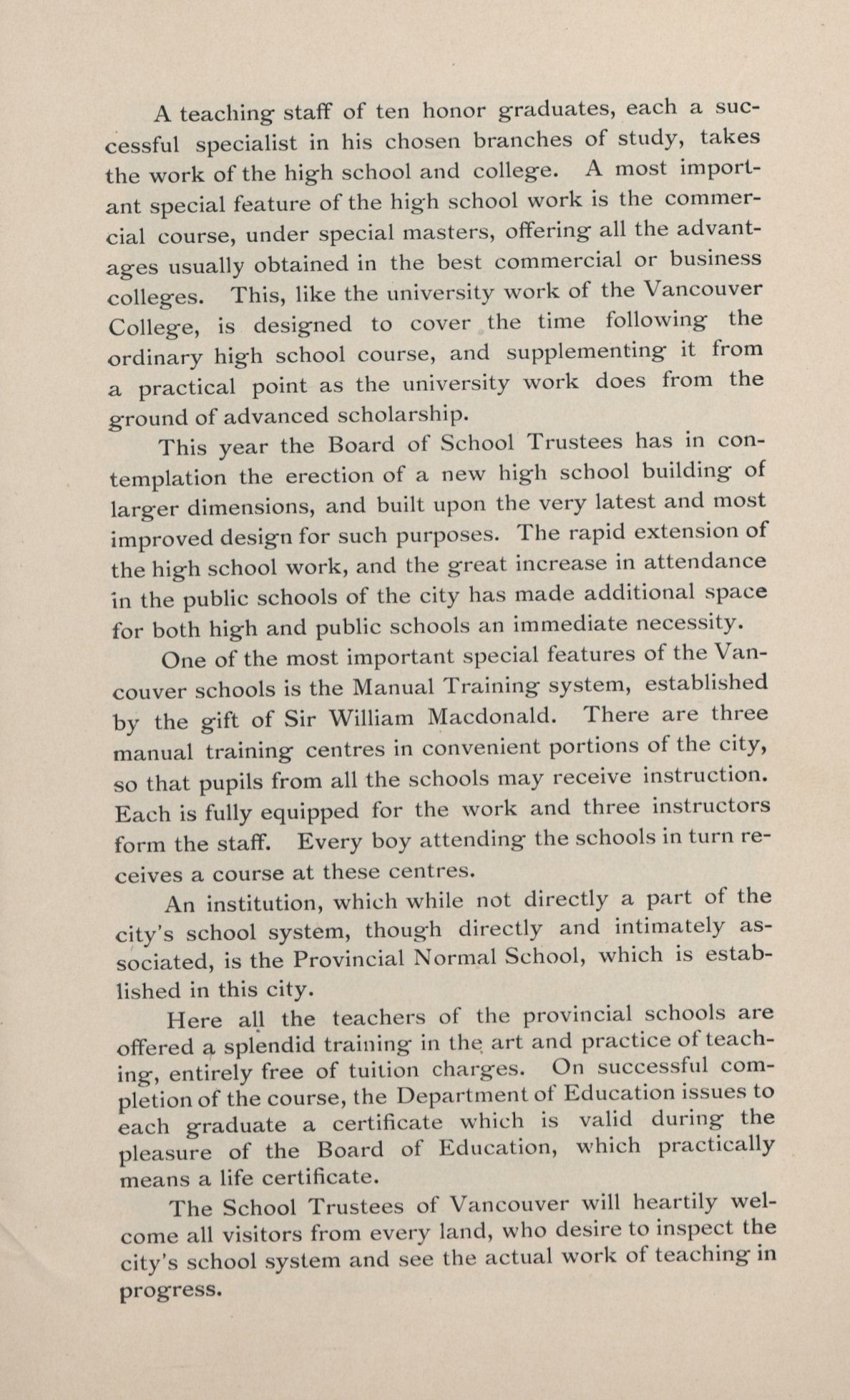 A teaching staff of ten honor graduates, each a successful specialist in his chosen branches of study, takes the work of the high school and college. A most important special feature of the high school work is the commercial course, under special masters, offering all the advantages usually obtained in the best commercial or business colleges. This, like the university work of the Vancouver College, is designed to cover the time following the ordinary high school course, and supplementing it from a practical point as the university work does from the ground of advanced scholarship.

This year the Board of School Trustees has in contemplation the erection of a new high school building of larger dimensions, and built upon the very latest and most improved design for such purposes. The rapid extension of the high school work, and the great increase in attendance in the public schools of the city has made additional space for both high and public schools an immediate necessity.

One of the most important special features of the Vancouver schools is the Manual Training system, established by the gift of Sir William Macdonald. There are three manual training centres in convenient portions of the city, so that pupils from all the schools may receive instruction. Each is fully equipped for the work and three instructors form the staff. Every boy attending the schools in turn receives a course at these centres.

An institution, which while not directly a part of the city's school system, though directly and intimately associated, is the Provincial Normal School, which is established in this city.

Here all the teachers of the provincial schools are offered a splendid training in the art and practice of teaching, entirely free of tuition charges. On successful completion of the course, the Department of Education issues to each graduate a certificate which is valid during the pleasure of the Board of Education, which practically means a life certificate.

The School Trustees of Vancouver will heartily welcome all visitors from every land, who desire to inspect the city's school system and see the actual work of teaching in progress.